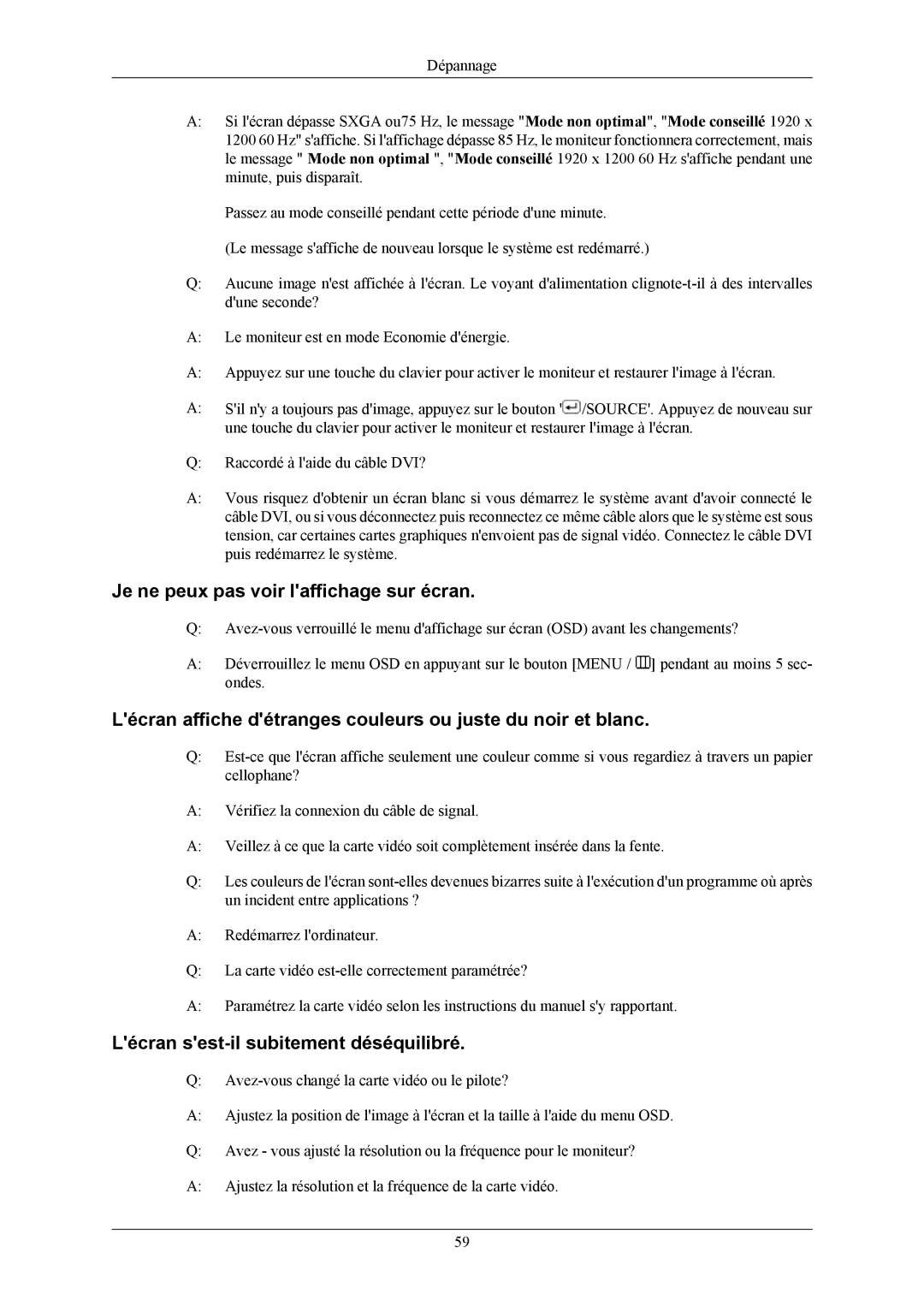 Dépannage

A: Si l'écran dépasse SXGA ou75 Hz, le message "Mode non optimal", "Mode conseillé 1920 x 1200 60 Hz" s'affiche. Si l'affichage dépasse 85 Hz, le moniteur fonctionnera correctement, mais le message " Mode non optimal ", "Mode conseillé 1920 x 1200 60 Hz s'affiche pendant une minute, puis disparaît.

Passez au mode conseillé pendant cette période d'une minute.

(Le message s'affiche de nouveau lorsque le système est redémarré.)

Q: Aucune image n'est affichée à l'écran. Le voyant d'alimentation clignote-t-il à des intervalles d'une seconde?

A: Le moniteur est en mode Economie d'énergie.

A: Appuyez sur une touche du clavier pour activer le moniteur et restaurer l'image à l'écran.

A: S'il n'y a toujours pas d'image, appuyez sur le bouton '/SOURCE'. Appuyez de nouveau sur une touche du clavier pour activer le moniteur et restaurer l'image à l'écran.

Q: Raccordé à l'aide du câble DVI?

A: Vous risquez d'obtenir un écran blanc si vous démarrez le système avant d'avoir connecté le câble DVI, ou si vous déconnectez puis reconnectez ce même câble alors que le système est sous tension, car certaines cartes graphiques n'envoient pas de signal vidéo. Connectez le câble DVI puis redémarrez le système.

Je ne peux pas voir l'affichage sur écran.

Q: Avez-vous verrouillé le menu d'affichage sur écran (OSD) avant les changements?

A: Déverrouillez le menu OSD en appuyant sur le bouton [MENU / ] pendant au moins 5 secondes.

L'écran affiche d'étranges couleurs ou juste du noir et blanc.

Q: Est-ce que l'écran affiche seulement une couleur comme si vous regardiez à travers un papier cellophane?

A: Vérifiez la connexion du câble de signal.

A: Veillez à ce que la carte vidéo soit complètement insérée dans la fente.

Q: Les couleurs de l'écran sont-elles devenues bizarres suite à l'exécution d'un programme où après un incident entre applications ?

A: Redémarrez l'ordinateur.

Q: La carte vidéo est-elle correctement paramétrée?

A: Paramétrez la carte vidéo selon les instructions du manuel s'y rapportant.

L'écran s'est-il subitement déséquilibré.

Q: Avez-vous changé la carte vidéo ou le pilote?

A: Ajustez la position de l'image à l'écran et la taille à l'aide du menu OSD.

Q: Avez - vous ajusté la résolution ou la fréquence pour le moniteur?

A: Ajustez la résolution et la fréquence de la carte vidéo.

59